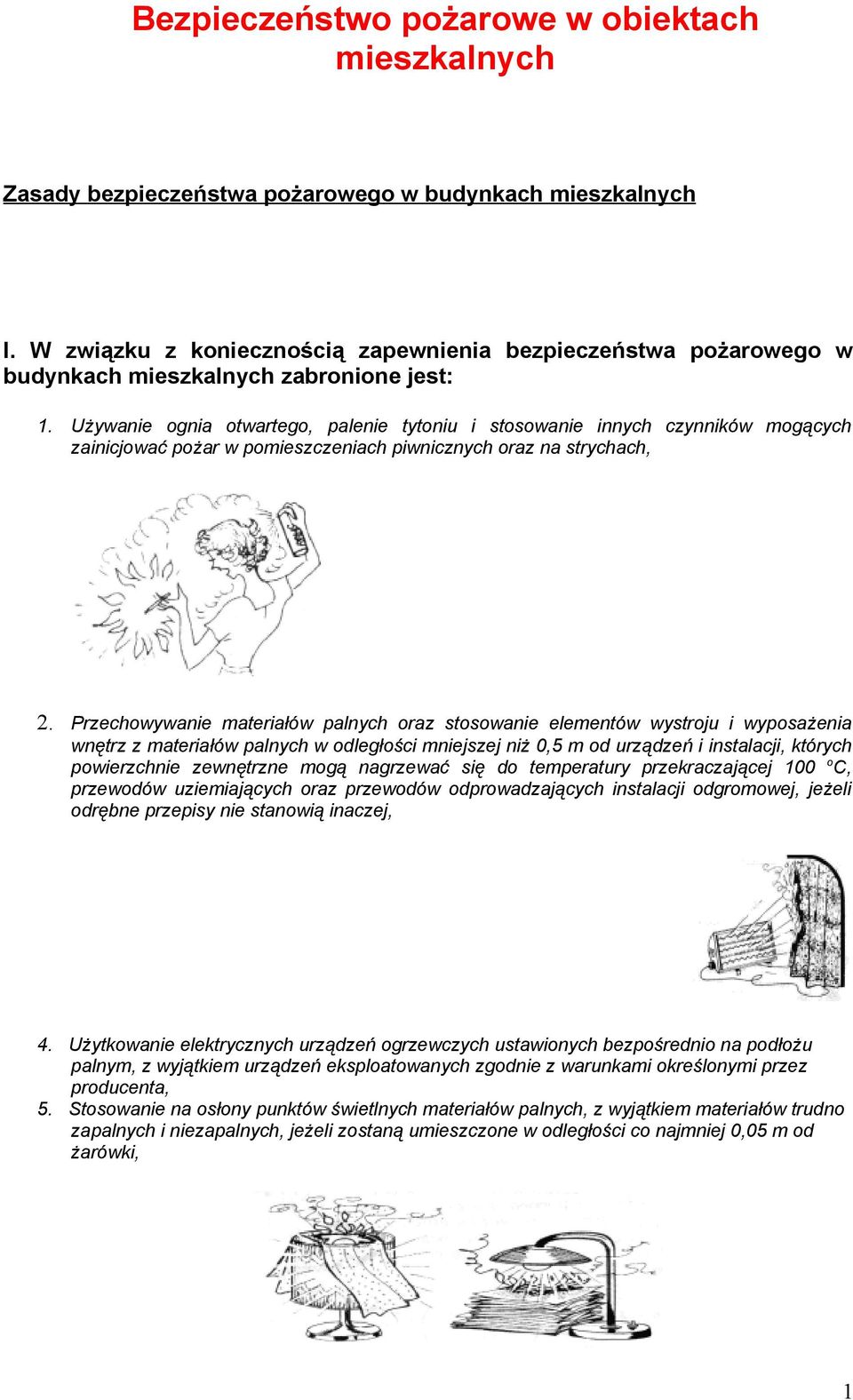 Bezpieczeństwo pożarowe w obiektach mieszkalnych

Zasady bezpieczeństwa pożarowego w budynkach mieszkalnych

I. W związku z koniecznością zapewnienia bezpieczeństwa pożarowego w budynkach mieszkalnych zabronione jest:

1. Używanie ognia otwartego, palenie tytoniu i stosowanie innych czynników mogących zainicjować pożar w pomieszczeniach piwnicznych oraz na strychach,

2. Przechowywanie materiałów palnych oraz stosowanie elementów wystroju i wyposażenia wnętrz z materiałów palnych w odległości mniejszej niż 0,5 m od urządzeń i instalacji, których powierzchnie zewnętrzne mogą nagrzewać się do temperatury przekraczającej 100 °C, przewodów uziemiających oraz przewodów odprowadzających instalacji odgromowej, jeżeli odrębne przepisy nie stanowią inaczej,

4. Użytkowanie elektrycznych urządzeń ogrzewczych ustawionych bezpośrednio na podłożu palnym, z wyjątkiem urządzeń eksploatowanych zgodnie z warunkami określonymi przez producenta,
5. Stosowanie na osłony punktów świetlnych materiałów palnych, z wyjątkiem materiałów trudno zapalnych i niezapalnych, jeżeli zostaną umieszczone w odległości co najmniej 0,05 m od żarówki,

1